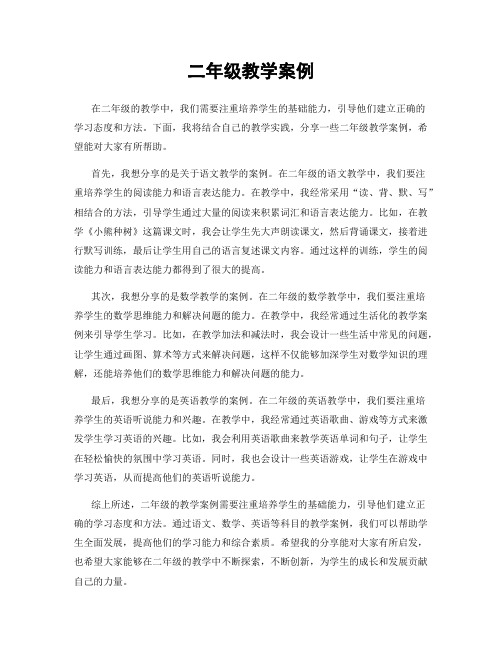 二年级教学案例

在二年级的教学中，我们需要注重培养学生的基础能力，引导他们建立正确的学习态度和方法。下面，我将结合自己的教学实践，分享一些二年级教学案例，希望能对大家有所帮助。

首先，我想分享的是关于语文教学的案例。在二年级的语文教学中，我们要注重培养学生的阅读能力和语言表达能力。在教学中，我经常采用“读、背、默、写”相结合的方法，引导学生通过大量的阅读来积累词汇和语言表达能力。比如，在教学《小熊种树》这篇课文时，我会让学生先大声朗读课文，然后背诵课文，接着进行默写训练，最后让学生用自己的语言复述课文内容。通过这样的训练，学生的阅读能力和语言表达能力都得到了很大的提高。

其次，我想分享的是数学教学的案例。在二年级的数学教学中，我们要注重培养学生的数学思维能力和解决问题的能力。在教学中，我经常通过生活化的教学案例来引导学生学习。比如，在教学加法和减法时，我会设计一些生活中常见的问题，让学生通过画图、算术等方式来解决问题，这样不仅能够加深学生对数学知识的理解，还能培养他们的数学思维能力和解决问题的能力。

最后，我想分享的是英语教学的案例。在二年级的英语教学中，我们要注重培养学生的英语听说能力和兴趣。在教学中，我经常通过英语歌曲、游戏等方式来激发学生学习英语的兴趣。比如，我会利用英语歌曲来教学英语单词和句子，让学生在轻松愉快的氛围中学习英语。同时，我也会设计一些英语游戏，让学生在游戏中学习英语，从而提高他们的英语听说能力。

综上所述，二年级的教学案例需要注重培养学生的基础能力，引导他们建立正确的学习态度和方法。通过语文、数学、英语等科目的教学案例，我们可以帮助学生全面发展，提高他们的学习能力和综合素质。希望我的分享能对大家有所启发，也希望大家能够在二年级的教学中不断探索，不断创新，为学生的成长和发展贡献自己的力量。